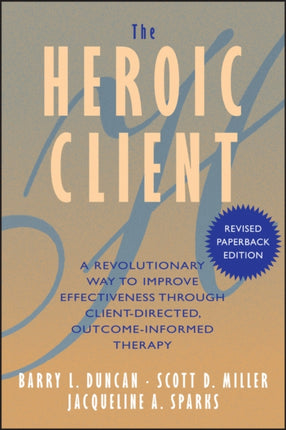 The
HEROIC
CLIENT

REVISED PAPERBACK EDITION

A REVOLUTIONARY WAY TO IMPROVE EFFECTIVENESS THROUGH CLIENT-DIRECTED, OUTCOME-INFORMED THERAPY

BARRY L. DUNCAN · SCOTT D. MILLER
JACQUELINE A. SPARKS